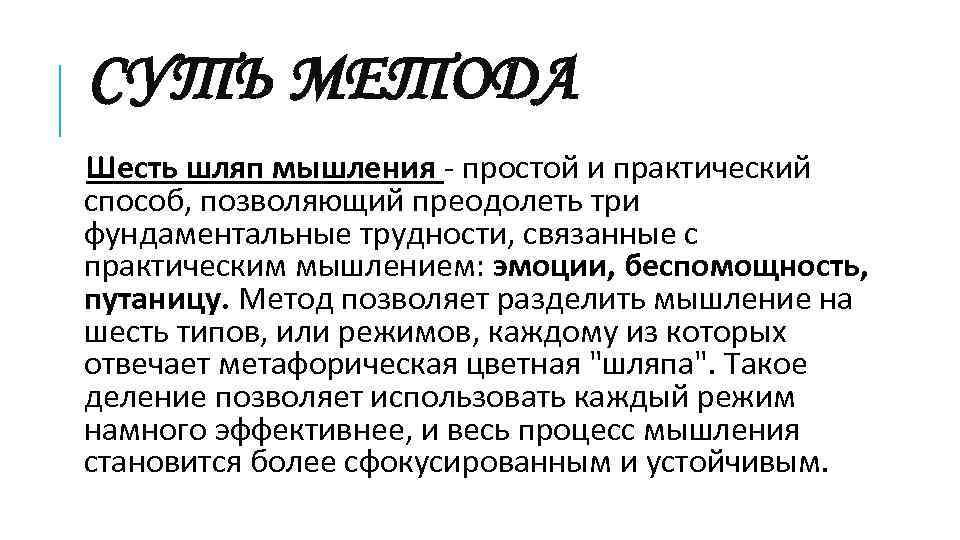 СУТЬ МЕТОДА

Шесть шляп мышления - простой и практический способ, позволяющий преодолеть три фундаментальные трудности, связанные с практическим мышлением: эмоции, беспомощность, путаницу. Метод позволяет разделить мышление на шесть типов, или режимов, каждому из которых отвечает метафорическая цветная "шляпа". Такое деление позволяет использовать каждый режим намного эффективнее, и весь процесс мышления становится более сфокусированным и устойчивым.